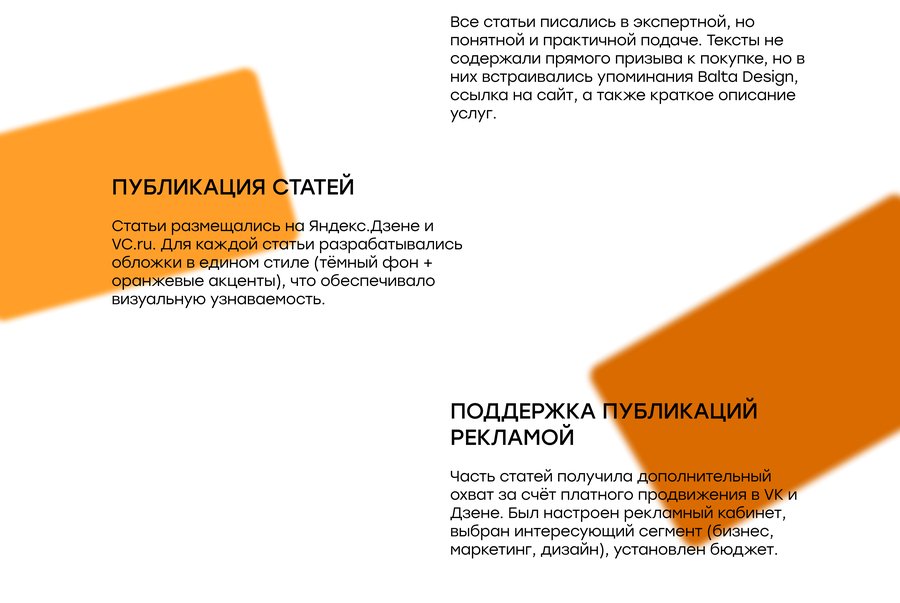 Все статьи писались в экспертной, но понятной и практичной подаче. Тексты не содержали прямого призыва к покупке, но в них встраивались упоминания Balta Design, ссылка на сайт, а также краткое описание услуг.

ПУБЛИКАЦИЯ СТАТЕЙ

Статьи размещались на Яндекс.Дзене и VC.ru. Для каждой статьи разрабатывались обложки в едином стиле (тёмный фон + оранжевые акценты), что обеспечивало визуальную узнаваемость.

ПОДДЕРЖКА ПУБЛИКАЦИЙ РЕКЛАМОЙ

Часть статей получила дополнительный охват за счёт платного продвижения в VK и Дзене. Был настроен рекламный кабинет, выбран интересующий сегмент (бизнес, маркетинг, дизайн), установлен бюджет.